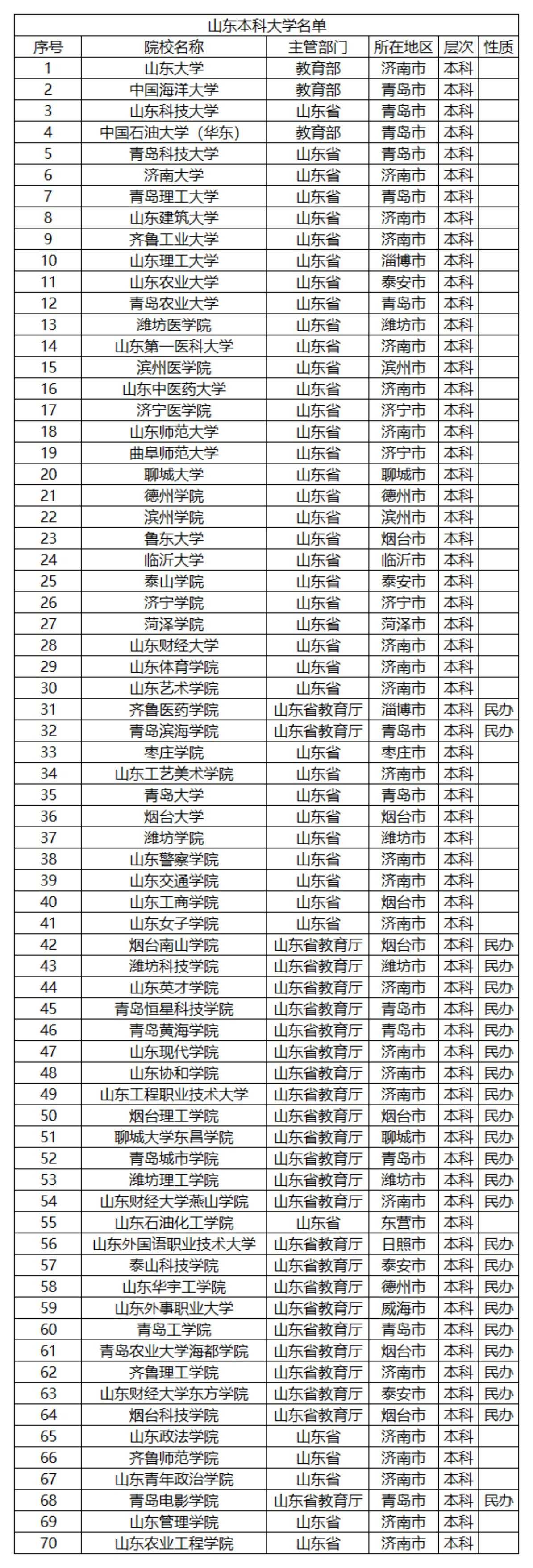 山东本科大学名单

| 序号 | 院校名称 | 主管部门 | 所在地区 | 层次 | 性质 |
|---|---|---|---|---|---|
| 1 | 山东大学 | 教育部 | 济南市 | 本科 | |
| 2 | 中国海洋大学 | 教育部 | 青岛市 | 本科 | |
| 3 | 山东科技大学 | 山东省 | 青岛市 | 本科 | |
| 4 | 中国石油大学（华东） | 教育部 | 青岛市 | 本科 | |
| 5 | 青岛科技大学 | 山东省 | 青岛市 | 本科 | |
| 6 | 济南大学 | 山东省 | 济南市 | 本科 | |
| 7 | 青岛理工大学 | 山东省 | 青岛市 | 本科 | |
| 8 | 山东建筑大学 | 山东省 | 济南市 | 本科 | |
| 9 | 齐鲁工业大学 | 山东省 | 济南市 | 本科 | |
| 10 | 山东理工大学 | 山东省 | 淄博市 | 本科 | |
| 11 | 山东农业大学 | 山东省 | 泰安市 | 本科 | |
| 12 | 青岛农业大学 | 山东省 | 青岛市 | 本科 | |
| 13 | 潍坊医学院 | 山东省 | 潍坊市 | 本科 | |
| 14 | 山东第一医科大学 | 山东省 | 济南市 | 本科 | |
| 15 | 滨州医学院 | 山东省 | 滨州市 | 本科 | |
| 16 | 山东中医药大学 | 山东省 | 济南市 | 本科 | |
| 17 | 济宁医学院 | 山东省 | 济宁市 | 本科 | |
| 18 | 山东师范大学 | 山东省 | 济南市 | 本科 | |
| 19 | 曲阜师范大学 | 山东省 | 济宁市 | 本科 | |
| 20 | 聊城大学 | 山东省 | 聊城市 | 本科 | |
| 21 | 德州学院 | 山东省 | 德州市 | 本科 | |
| 22 | 滨州学院 | 山东省 | 滨州市 | 本科 | |
| 23 | 鲁东大学 | 山东省 | 烟台市 | 本科 | |
| 24 | 临沂大学 | 山东省 | 临沂市 | 本科 | |
| 25 | 泰山学院 | 山东省 | 泰安市 | 本科 | |
| 26 | 济宁学院 | 山东省 | 济宁市 | 本科 | |
| 27 | 菏泽学院 | 山东省 | 菏泽市 | 本科 | |
| 28 | 山东财经大学 | 山东省 | 济南市 | 本科 | |
| 29 | 山东体育学院 | 山东省 | 济南市 | 本科 | |
| 30 | 山东艺术学院 | 山东省 | 济南市 | 本科 | |
| 31 | 齐鲁医药学院 | 山东省教育厅 | 淄博市 | 本科 | 民办 |
| 32 | 青岛滨海学院 | 山东省教育厅 | 青岛市 | 本科 | 民办 |
| 33 | 枣庄学院 | 山东省 | 枣庄市 | 本科 | |
| 34 | 山东工艺美术学院 | 山东省 | 济南市 | 本科 | |
| 35 | 青岛大学 | 山东省 | 青岛市 | 本科 | |
| 36 | 烟台大学 | 山东省 | 烟台市 | 本科 | |
| 37 | 潍坊学院 | 山东省 | 潍坊市 | 本科 | |
| 38 | 山东警察学院 | 山东省 | 济南市 | 本科 | |
| 39 | 山东交通学院 | 山东省 | 济南市 | 本科 | |
| 40 | 山东工商学院 | 山东省 | 烟台市 | 本科 | |
| 41 | 山东女子学院 | 山东省 | 济南市 | 本科 | |
| 42 | 烟台南山学院 | 山东省教育厅 | 烟台市 | 本科 | 民办 |
| 43 | 潍坊科技学院 | 山东省教育厅 | 潍坊市 | 本科 | 民办 |
| 44 | 山东英才学院 | 山东省教育厅 | 济南市 | 本科 | 民办 |
| 45 | 青岛恒星科技学院 | 山东省教育厅 | 青岛市 | 本科 | 民办 |
| 46 | 青岛黄海学院 | 山东省教育厅 | 青岛市 | 本科 | 民办 |
| 47 | 山东现代学院 | 山东省教育厅 | 济南市 | 本科 | 民办 |
| 48 | 山东协和学院 | 山东省教育厅 | 济南市 | 本科 | 民办 |
| 49 | 山东工程职业技术大学 | 山东省教育厅 | 济南市 | 本科 | 民办 |
| 50 | 烟台理工学院 | 山东省教育厅 | 烟台市 | 本科 | 民办 |
| 51 | 聊城大学东昌学院 | 山东省教育厅 | 聊城市 | 本科 | 民办 |
| 52 | 青岛城市学院 | 山东省教育厅 | 青岛市 | 本科 | 民办 |
| 53 | 潍坊理工学院 | 山东省教育厅 | 潍坊市 | 本科 | 民办 |
| 54 | 山东财经大学燕山学院 | 山东省教育厅 | 济南市 | 本科 | 民办 |
| 55 | 山东石油化工学院 | 山东省 | 东营市 | 本科 | |
| 56 | 山东外国语职业技术大学 | 山东省教育厅 | 日照市 | 本科 | 民办 |
| 57 | 泰山科技学院 | 山东省教育厅 | 泰安市 | 本科 | 民办 |
| 58 | 山东华宇工学院 | 山东省教育厅 | 德州市 | 本科 | 民办 |
| 59 | 山东外事职业大学 | 山东省教育厅 | 威海市 | 本科 | 民办 |
| 60 | 青岛工学院 | 山东省教育厅 | 青岛市 | 本科 | 民办 |
| 61 | 青岛农业大学海都学院 | 山东省教育厅 | 烟台市 | 本科 | 民办 |
| 62 | 齐鲁理工学院 | 山东省教育厅 | 济南市 | 本科 | 民办 |
| 63 | 山东财经大学东方学院 | 山东省教育厅 | 泰安市 | 本科 | 民办 |
| 64 | 烟台科技学院 | 山东省教育厅 | 烟台市 | 本科 | 民办 |
| 65 | 山东政法学院 | 山东省 | 济南市 | 本科 | |
| 66 | 齐鲁师范学院 | 山东省 | 济南市 | 本科 | |
| 67 | 山东青年政治学院 | 山东省 | 济南市 | 本科 | |
| 68 | 青岛电影学院 | 山东省教育厅 | 青岛市 | 本科 | 民办 |
| 69 | 山东管理学院 | 山东省 | 济南市 | 本科 | |
| 70 | 山东农业工程学院 | 山东省 | 济南市 | 本科 | |